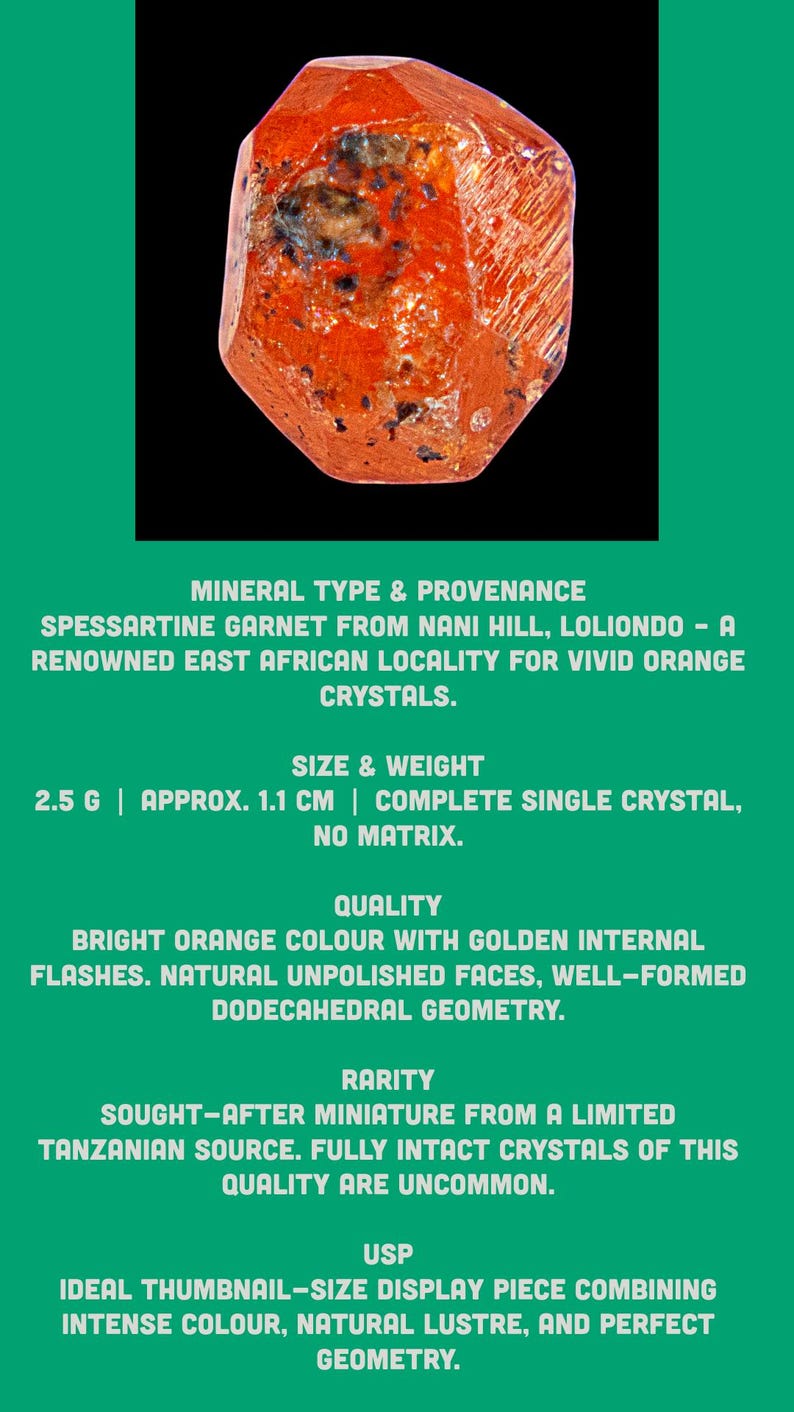 MINERAL TYPE & PROVENANCE
SPESSARTINE GARNET FROM NANI HILL, LOLIONDO - A RENOWNED EAST AFRICAN LOCALITY FOR VIVID ORANGE CRYSTALS.

SIZE & WEIGHT
2.5 G | APPROX. 1.1 CM | COMPLETE SINGLE CRYSTAL, NO MATRIX.

QUALITY
BRIGHT ORANGE COLOUR WITH GOLDEN INTERNAL FLASHES. NATURAL UNPOLISHED FACES, WELL-FORMED DODECAHEDRAL GEOMETRY.

RARITY
SOUGHT-AFTER MINIATURE FROM A LIMITED TANZANIAN SOURCE. FULLY INTACT CRYSTALS OF THIS QUALITY ARE UNCOMMON.

USP
IDEAL THUMBNAIL-SIZE DISPLAY PIECE COMBINING INTENSE COLOUR, NATURAL LUSTRE, AND PERFECT GEOMETRY.